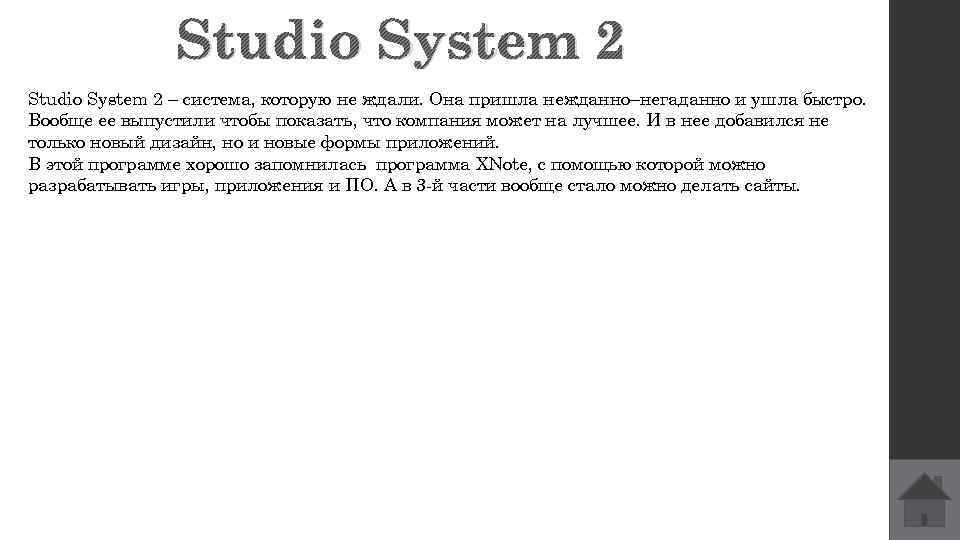 Studio System 2

Studio System 2 – система, которую не ждали. Она пришла нежданно–негаданно и ушла быстро. Вообще ее выпустили чтобы показать, что компания может на лучшее. И в нее добавился не только новый дизайн, но и новые формы приложений.
В этой программе хорошо запомнилась программа XNote, с помощью которой можно разрабатывать игры, приложения и ПО. А в 3-й части вообще стало можно делать сайты.